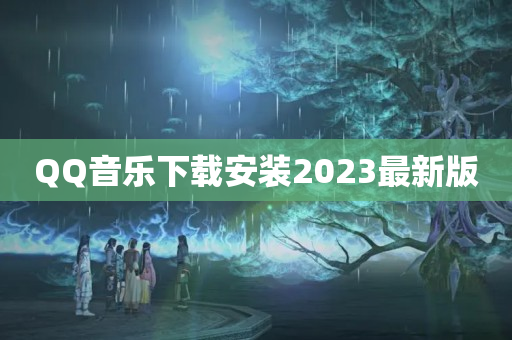 QQ音乐下载安装2023最新版